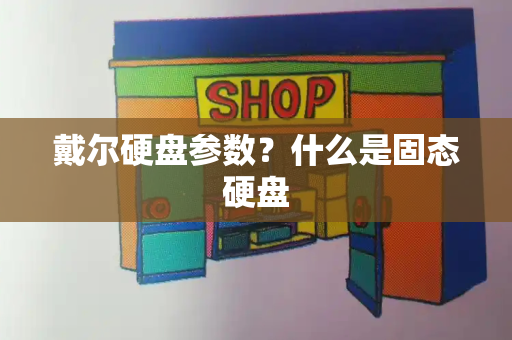 SHOP

戴尔硬盘参数？什么是固态硬盘